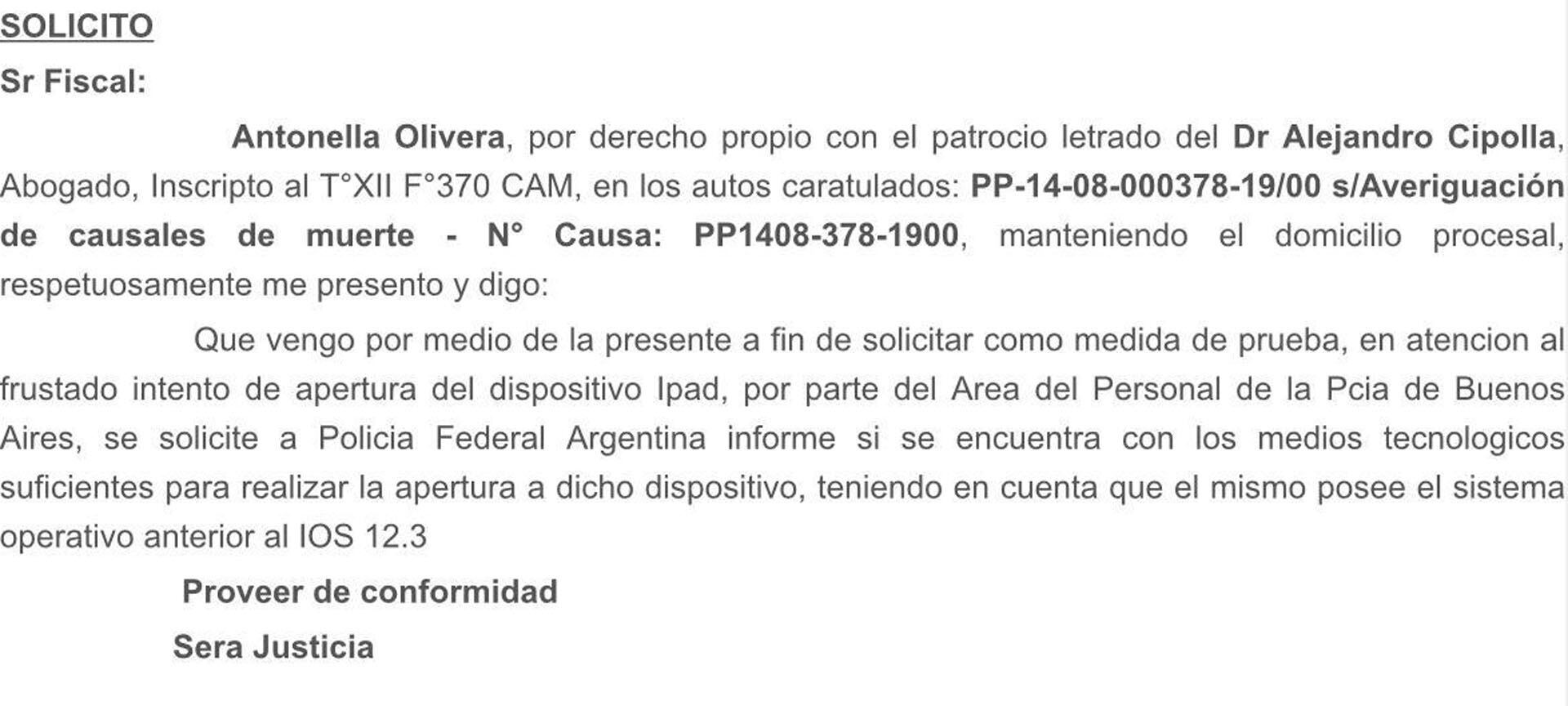 SOLICITO

Sr Fiscal:

Antonella Olivera, por derecho propio con el patrocio letrado del Dr Alejandro Cipolla, Abogado, Inscripto al T°XII F°370 CAM, en los autos caratulados: PP-14-08-000378-19/00 s/Averiguación de causales de muerte - N° Causa: PP1408-378-1900, manteniendo el domicilio procesal, respetuosamente me presento y digo:

Que vengo por medio de la presente a fin de solicitar como medida de prueba, en atencion al frustado intento de apertura del dispositivo Ipad, por parte del Area del Personal de la Pcia de Buenos Aires, se solicite a Policia Federal Argentina informe si se encuentra con los medios tecnologicos suficientes para realizar la apertura a dicho dispositivo, teniendo en cuenta que el mismo posee el sistema operativo anterior al IOS 12.3

Proveer de conformidad

Sera Justicia